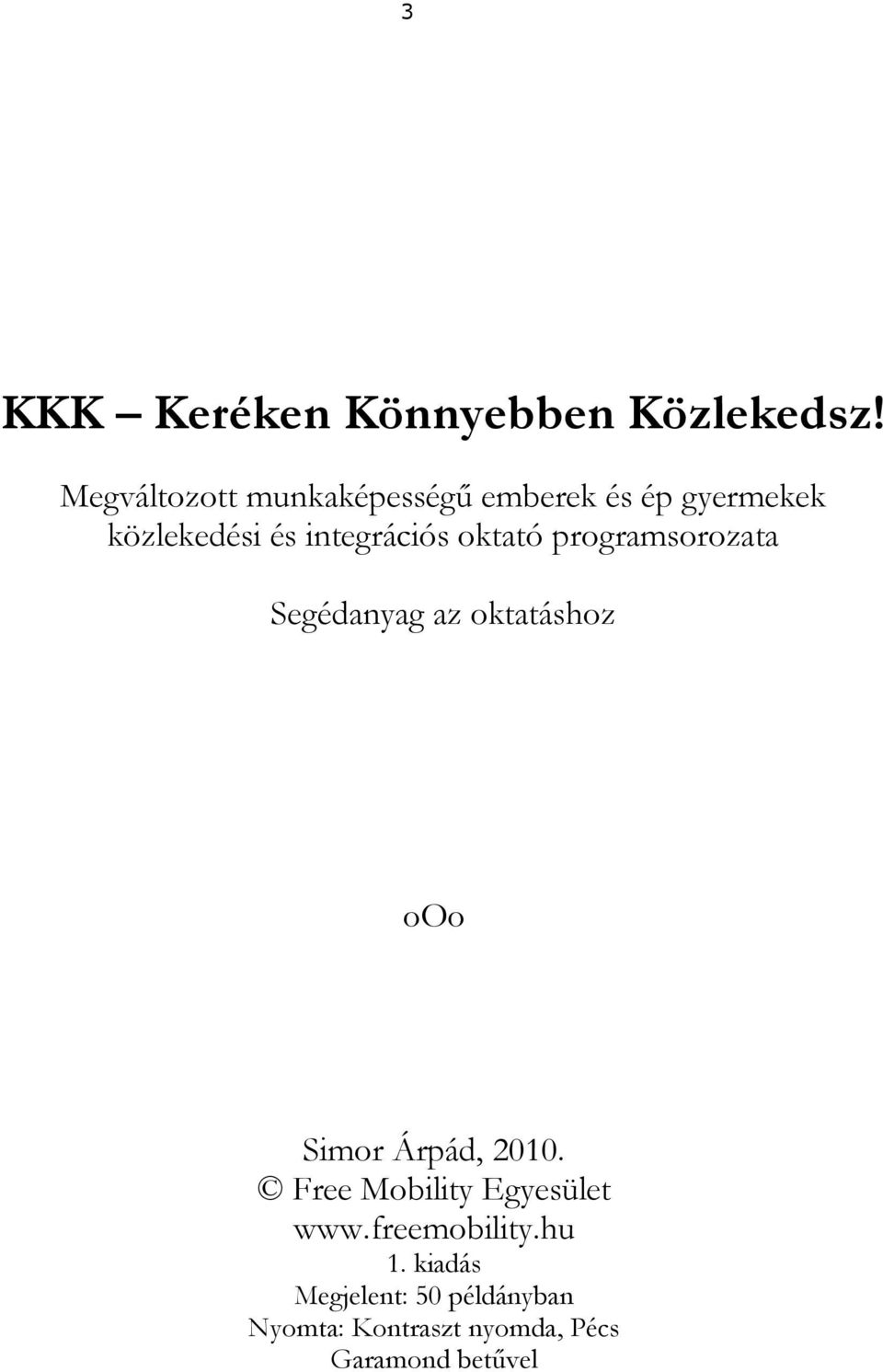 3

KKK – Keréken Könnyebben Közlekedsz!

Megváltozott munkaképességű emberek és ép gyermekek közlekedési és integrációs oktató programsorozata

Segédanyag az oktatáshoz

oOo

Simor Árpád, 2010.
© Free Mobility Egyesület
www.freemobility.hu
1. kiadás
Megjelent: 50 példányban
Nyomta: Kontraszt nyomda, Pécs
Garamond betűvel